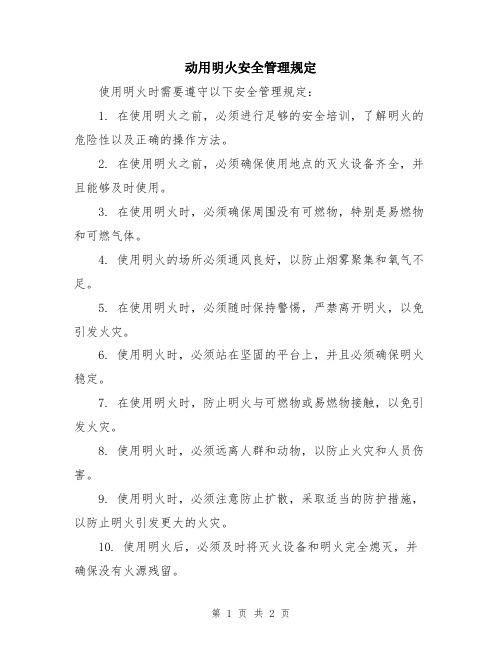 动用明火安全管理规定

使用明火时需要遵守以下安全管理规定：

1. 在使用明火之前，必须进行足够的安全培训，了解明火的危险性以及正确的操作方法。

2. 在使用明火之前，必须确保使用地点的灭火设备齐全，并且能够及时使用。

3. 在使用明火时，必须确保周围没有可燃物，特别是易燃物和可燃气体。

4. 使用明火的场所必须通风良好，以防止烟雾聚集和氧气不足。

5. 在使用明火时，必须随时保持警惕，严禁离开明火，以免引发火灾。

6. 使用明火时，必须站在坚固的平台上，并且必须确保明火稳定。

7. 在使用明火时，防止明火与可燃物或易燃物接触，以免引发火灾。

8. 使用明火时，必须远离人群和动物，以防止火灾和人员伤害。

9. 使用明火时，必须注意防止扩散，采取适当的防护措施，以防止明火引发更大的火灾。

10. 使用明火后，必须及时将灭火设备和明火完全熄灭，并确保没有火源残留。

第 1 页 共 2 页